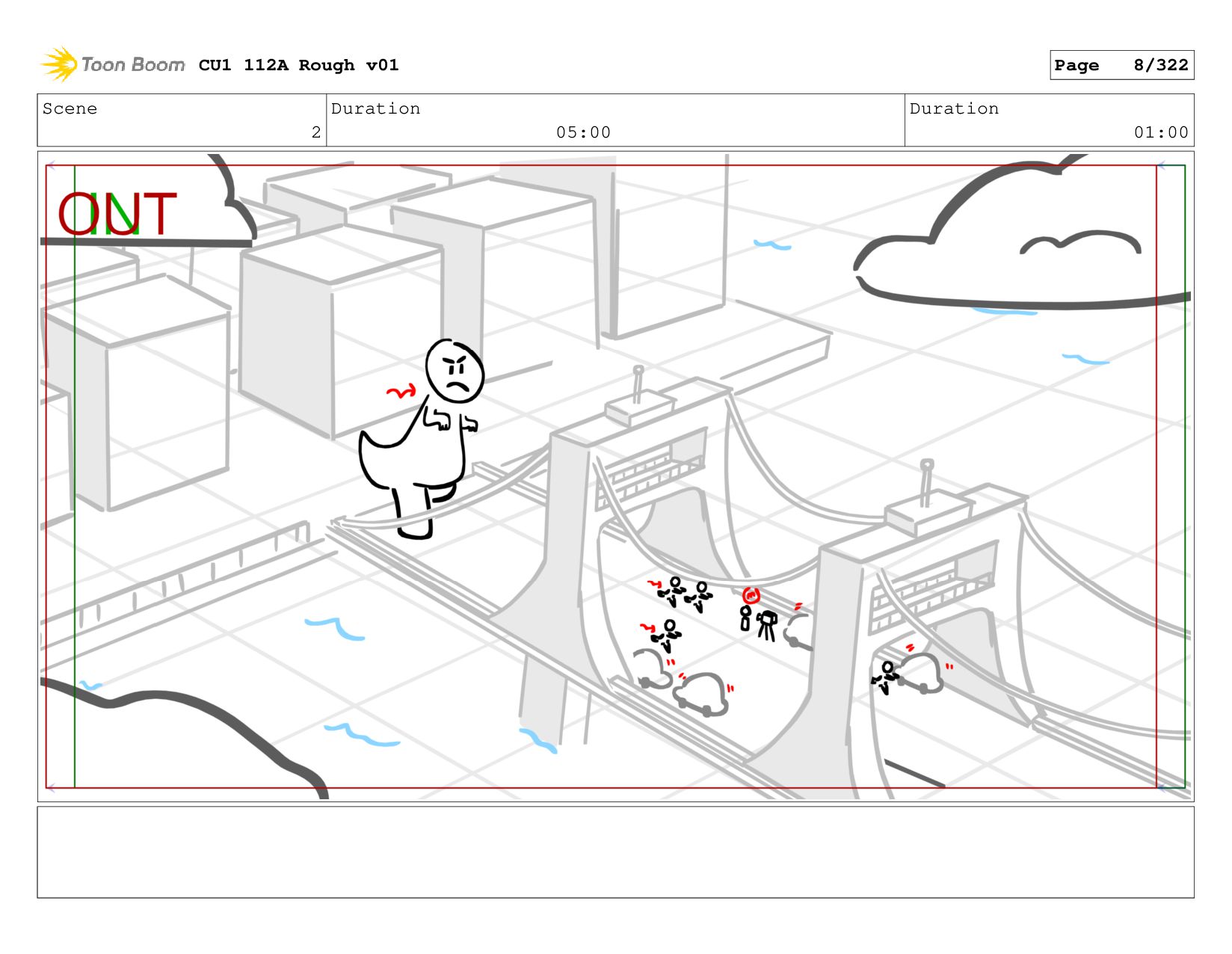 Toon Boom CU1 112A Rough v01

Page 8/322

Scene
2

Duration
05:00

Duration
01:00

OUT
IN